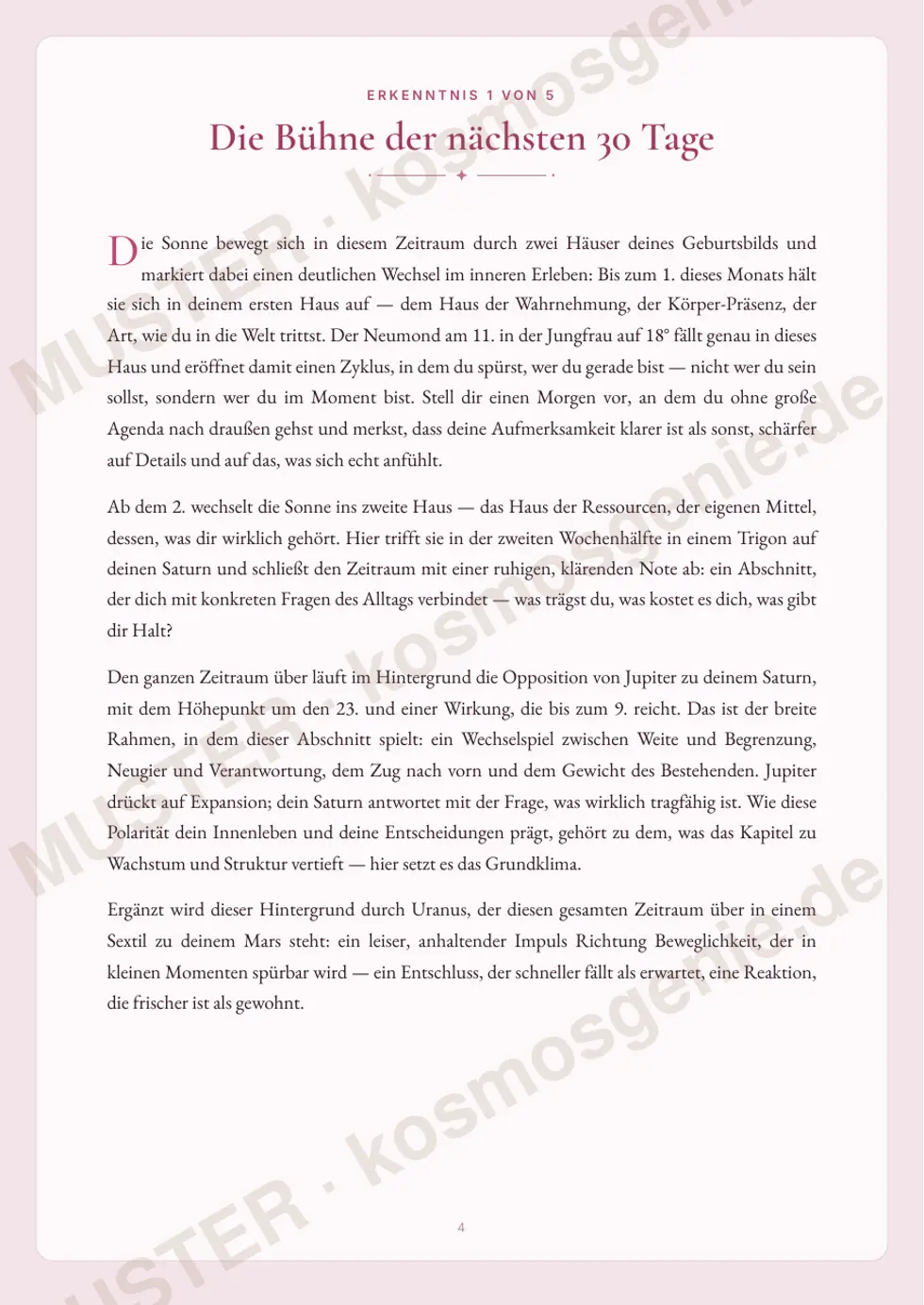 ERKENNTNIS 1 VON 5

Die Bühne der nächsten 30 Tage

Die Sonne bewegt sich in diesem Zeitraum durch zwei Häuser deines Geburtsbilds und markiert dabei einen deutlichen Wechsel im inneren Erleben: Bis zum 1. dieses Monats hält sie sich in deinem ersten Haus auf — dem Haus der Wahrnehmung, der Körper-Präsenz, der Art, wie du in die Welt trittst. Der Neumond am 11. in der Jungfrau auf 18° fällt genau in dieses Haus und eröffnet damit einen Zyklus, in dem du spürst, wer du gerade bist — nicht wer du sein sollst, sondern wer du im Moment bist. Stell dir einen Morgen vor, an dem du ohne große Agenda nach draußen gehst und merkst, dass deine Aufmerksamkeit klarer ist als sonst, schärfer auf Details und auf das, was sich echt anfühlt.

Ab dem 2. wechselt die Sonne ins zweite Haus — das Haus der Ressourcen, der eigenen Mittel, dessen, was dir wirklich gehört. Hier trifft sie in der zweiten Wochenhälfte in einem Trigon auf deinen Saturn und schließt den Zeitraum mit einer ruhigen, klärenden Note ab: ein Abschnitt, der dich mit konkreten Fragen des Alltags verbindet — was trägst du, was kostet es dich, was gibt dir Halt?

Den ganzen Zeitraum über läuft im Hintergrund die Opposition von Jupiter zu deinem Saturn, mit dem Höhepunkt um den 23. und einer Wirkung, die bis zum 9. reicht. Das ist der breite Rahmen, in dem dieser Abschnitt spielt: ein Wechselspiel zwischen Weite und Begrenzung, Neugier und Verantwortung, dem Zug nach vorn und dem Gewicht des Bestehenden. Jupiter drückt auf Expansion; dein Saturn antwortet mit der Frage, was wirklich tragfähig ist. Wie diese Polarität dein Innenleben und deine Entscheidungen prägt, gehört zu dem, was das Kapitel zu Wachstum und Struktur vertieft — hier setzt es das Grundklima.

Ergänzt wird dieser Hintergrund durch Uranus, der diesen gesamten Zeitraum über in einem Sextil zu deinem Mars steht: ein leiser, anhaltender Impuls Richtung Beweglichkeit, der in kleinen Momenten spürbar wird — ein Entschluss, der schneller fällt als erwartet, eine Reaktion, die frischer ist als gewohnt.

4

MUSTER · kosmosgenie.de